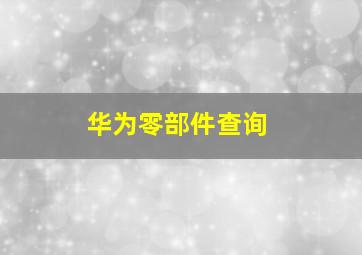 华为零部件查询